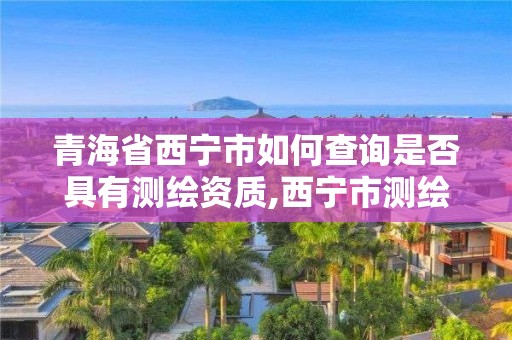 青海省西宁市如何查询是否具有测绘资质,西宁市测绘